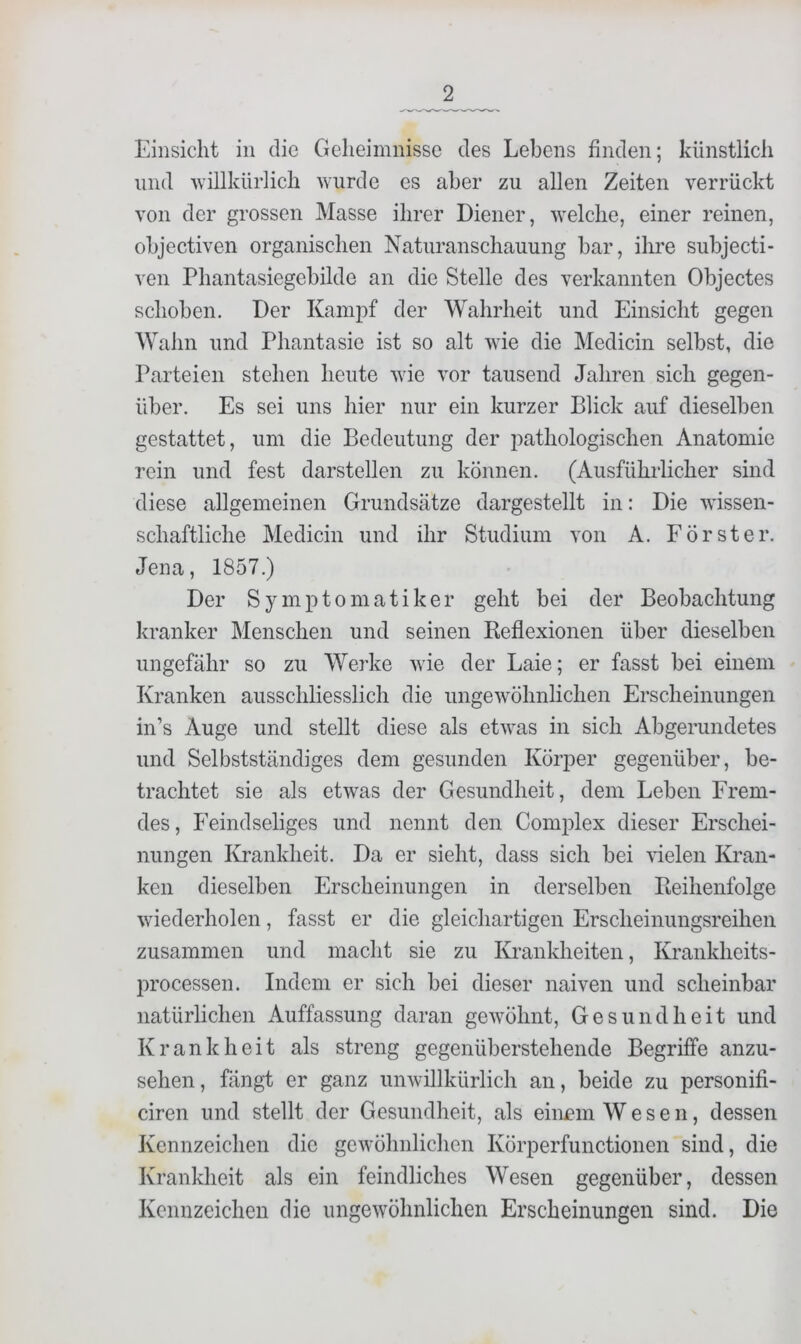 2

Einsicht in die Geheimnisse des Lebens finden; künstlich und willkürlich wurde es aber zu allen Zeiten verrückt von der grossen Masse ihrer Diener, welche, einer reinen, objectiven organischen Naturanschauung bar, ihre subjectiven Phantasiegebilde an die Stelle des verkannten Objectes schoben. Der Kampf der Wahrheit und Einsicht gegen Wahn und Phantasie ist so alt wie die Medicin selbst, die Parteien stehen heute wie vor tausend Jahren sich gegenüber. Es sei uns hier nur ein kurzer Blick auf dieselben gestattet, um die Bedeutung der pathologischen Anatomie rein und fest darstellen zu können. (Ausführlicher sind diese allgemeinen Grundsätze dargestellt in: Die wissenschaftliche Medicin und ihr Studium von A. Förster. Jena, 1857.)

Der Symptomatiker geht bei der Beobachtung kranker Menschen und seinen Reflexionen über dieselben ungefähr so zu Werke wie der Laie; er fasst bei einem Kranken ausschliesslich die ungewöhnlichen Erscheinungen in's Auge und stellt diese als etwas in sich Abgerundetes und Selbstständiges dem gesunden Körper gegenüber, betrachtet sie als etwas der Gesundheit, dem Leben Fremdes, Feindseliges und nennt den Complex dieser Erscheinungen Krankheit. Da er sieht, dass sich bei vielen Kranken dieselben Erscheinungen in derselben Reihenfolge wiederholen, fasst er die gleichartigen Erscheinungsreihen zusammen und macht sie zu Krankheiten, Krankheitsprocessen. Indem er sich bei dieser naiven und scheinbar natürlichen Auffassung daran gewöhnt, Gesundheit und Krankheit als streng gegenüberstehende Begriffe anzusehen, fängt er ganz unwillkürlich an, beide zu personificiren und stellt der Gesundheit, als einem Wesen, dessen Kennzeichen die gewöhnlichen Körperfunctionen sind, die Krankheit als ein feindliches Wesen gegenüber, dessen Kennzeichen die ungewöhnlichen Erscheinungen sind. Die